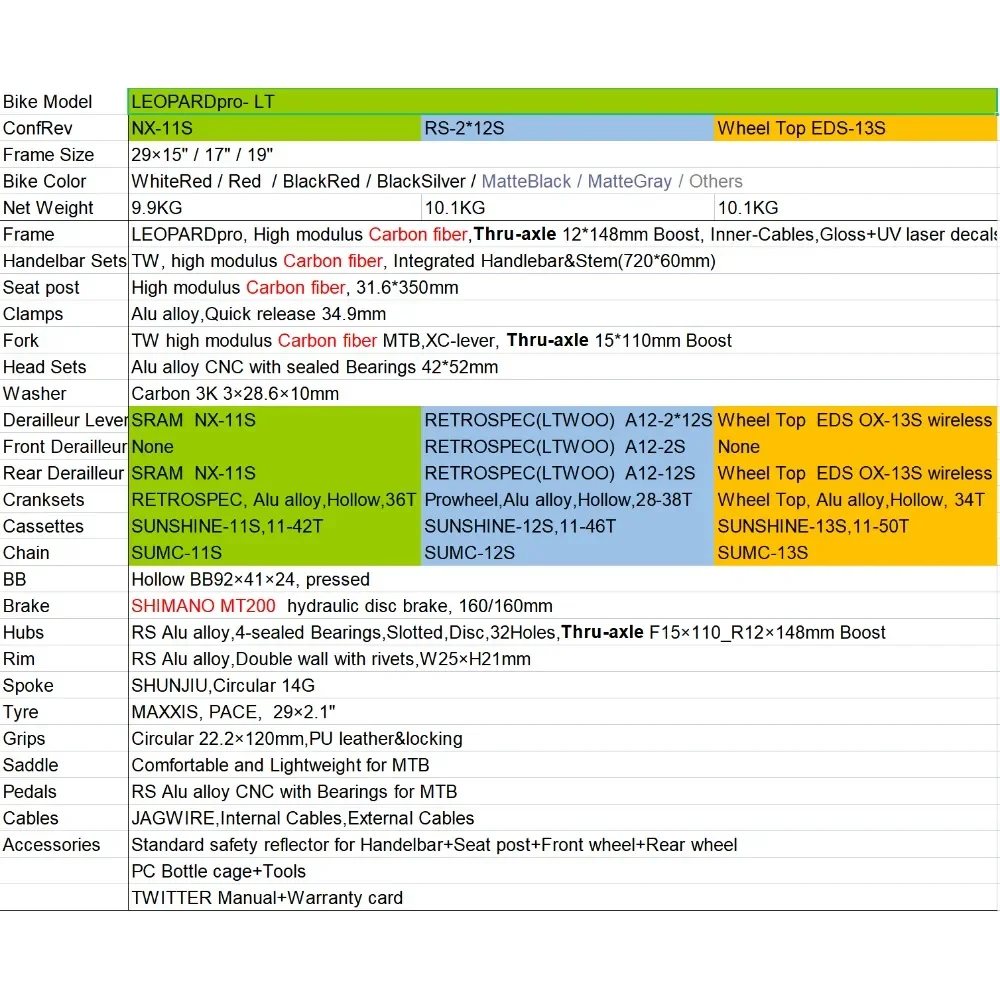 | Bike Model | LEOPARDpro- LT | | |
|---|---|---|---|
| ConfRev | NX-11S | RS-2*12S | Wheel Top EDS-13S |
| Frame Size | 29×15" / 17" / 19" | | |
| Bike Color | WhiteRed / Red / BlackRed / BlackSilver / MatteBlack / MatteGray / Others | | |
| Net Weight | 9.9KG | 10.1KG | 10.1KG |
| Frame | LEOPARDpro, High modulus Carbon fiber,Thru-axle 12*148mm Boost, Inner-Cables,Gloss+UV laser decals | | |
| Handelbar Sets | TW, high modulus Carbon fiber, Integrated Handlebar&Stem(720*60mm) | | |
| Seat post | High modulus Carbon fiber, 31.6*350mm | | |
| Clamps | Alu alloy,Quick release 34.9mm | | |
| Fork | TW high modulus Carbon fiber MTB,XC-lever, Thru-axle 15*110mm Boost | | |
| Head Sets | Alu alloy CNC with sealed Bearings 42*52mm | | |
| Washer | Carbon 3K 3×28.6×10mm | | |
| Derailleur Lever | SRAM NX-11S | RETROSPEC(LTWOO) A12-2*12S | Wheel Top EDS OX-13S wireless |
| Front Derailleur | None | RETROSPEC(LTWOO) A12-2S | None |
| Rear Derailleur | SRAM NX-11S | RETROSPEC(LTWOO) A12-12S | Wheel Top EDS OX-13S wireless |
| Cranksets | RETROSPEC, Alu alloy,Hollow,36T | Prowheel,Alu alloy,Hollow,28-38T | Wheel Top, Alu alloy,Hollow, 34T |
| Cassettes | SUNSHINE-11S,11-42T | SUNSHINE-12S,11-46T | SUNSHINE-13S,11-50T |
| Chain | SUMC-11S | SUMC-12S | SUMC-13S |
| BB | Hollow BB92×41×24, pressed | | |
| Brake | SHIMANO MT200 hydraulic disc brake, 160/160mm | | |
| Hubs | RS Alu alloy,4-sealed Bearings,Slotted,Disc,32Holes,Thru-axle F15×110_R12×148mm Boost | | |
| Rim | RS Alu alloy,Double wall with rivets,W25×H21mm | | |
| Spoke | SHUNJIU,Circular 14G | | |
| Tyre | MAXXIS, PACE, 29×2.1" | | |
| Grips | Circular 22.2×120mm,PU leather&locking | | |
| Saddle | Comfortable and Lightweight for MTB | | |
| Pedals | RS Alu alloy CNC with Bearings for MTB | | |
| Cables | JAGWIRE,Internal Cables,External Cables | | |
| Accessories | Standard safety reflector for Handelbar+Seat post+Front wheel+Rear wheel | | |
| | PC Bottle cage+Tools | | |
| | TWITTER Manual+Warranty card | | |